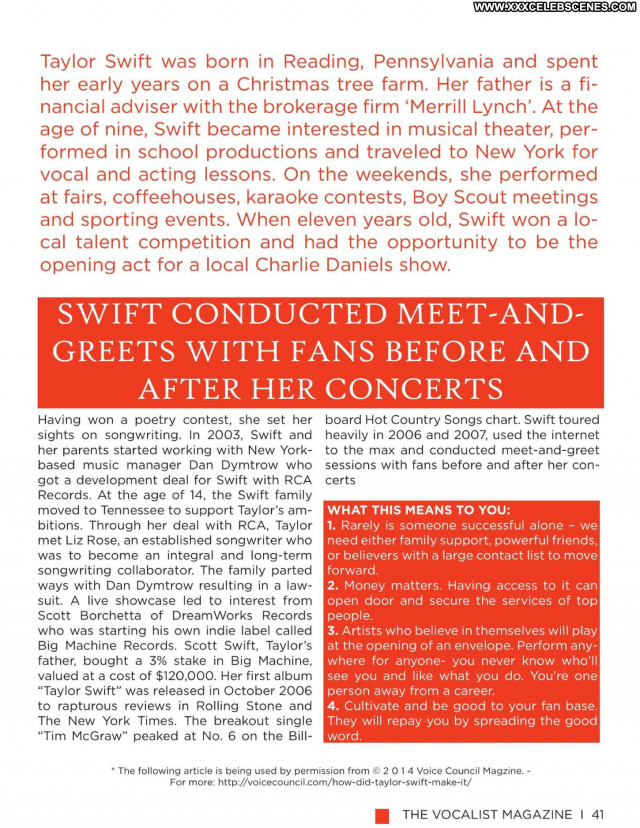 WWW.XXXCELEBSCENES.COM

Taylor Swift was born in Reading, Pennsylvania and spent her early years on a Christmas tree farm. Her father is a financial adviser with the brokerage firm 'Merrill Lynch'. At the age of nine, Swift became interested in musical theater, performed in school productions and traveled to New York for vocal and acting lessons. On the weekends, she performed at fairs, coffeehouses, karaoke contests, Boy Scout meetings and sporting events. When eleven years old, Swift won a local talent competition and had the opportunity to be the opening act for a local Charlie Daniels show.

SWIFT CONDUCTED MEET-AND-GREETS WITH FANS BEFORE AND AFTER HER CONCERTS

Having won a poetry contest, she set her sights on songwriting. In 2003, Swift and her parents started working with New York-based music manager Dan Dymtrow who got a development deal for Swift with RCA Records. At the age of 14, the Swift family moved to Tennessee to support Taylor's ambitions. Through her deal with RCA, Taylor met Liz Rose, an established songwriter who was to become an integral and long-term songwriting collaborator. The family parted ways with Dan Dymtrow resulting in a lawsuit. A live showcase led to interest from Scott Borchetta of DreamWorks Records who was starting his own indie label called Big Machine Records. Scott Swift, Taylor's father, bought a 3% stake in Big Machine, valued at a cost of $120,000. Her first album "Taylor Swift" was released in October 2006 to rapturous reviews in Rolling Stone and The New York Times. The breakout single "Tim McGraw" peaked at No. 6 on the Billboard Hot Country Songs chart. Swift toured heavily in 2006 and 2007, used the internet to the max and conducted meet-and-greet sessions with fans before and after her concerts

WHAT THIS MEANS TO YOU:
1. Rarely is someone successful alone – we need either family support, powerful friends, or believers with a large contact list to move forward.
2. Money matters. Having access to it can open door and secure the services of top people.
3. Artists who believe in themselves will play at the opening of an envelope. Perform anywhere for anyone- you never know who'll see you and like what you do. You're one person away from a career.
4. Cultivate and be good to your fan base. They will repay you by spreading the good word.

* The following article is being used by permission from © 2 0 1 4 Voice Council Magzine. - For more: http://voicecouncil.com/how-did-taylor-swift-make-it/

THE VOCALIST MAGAZINE I 41